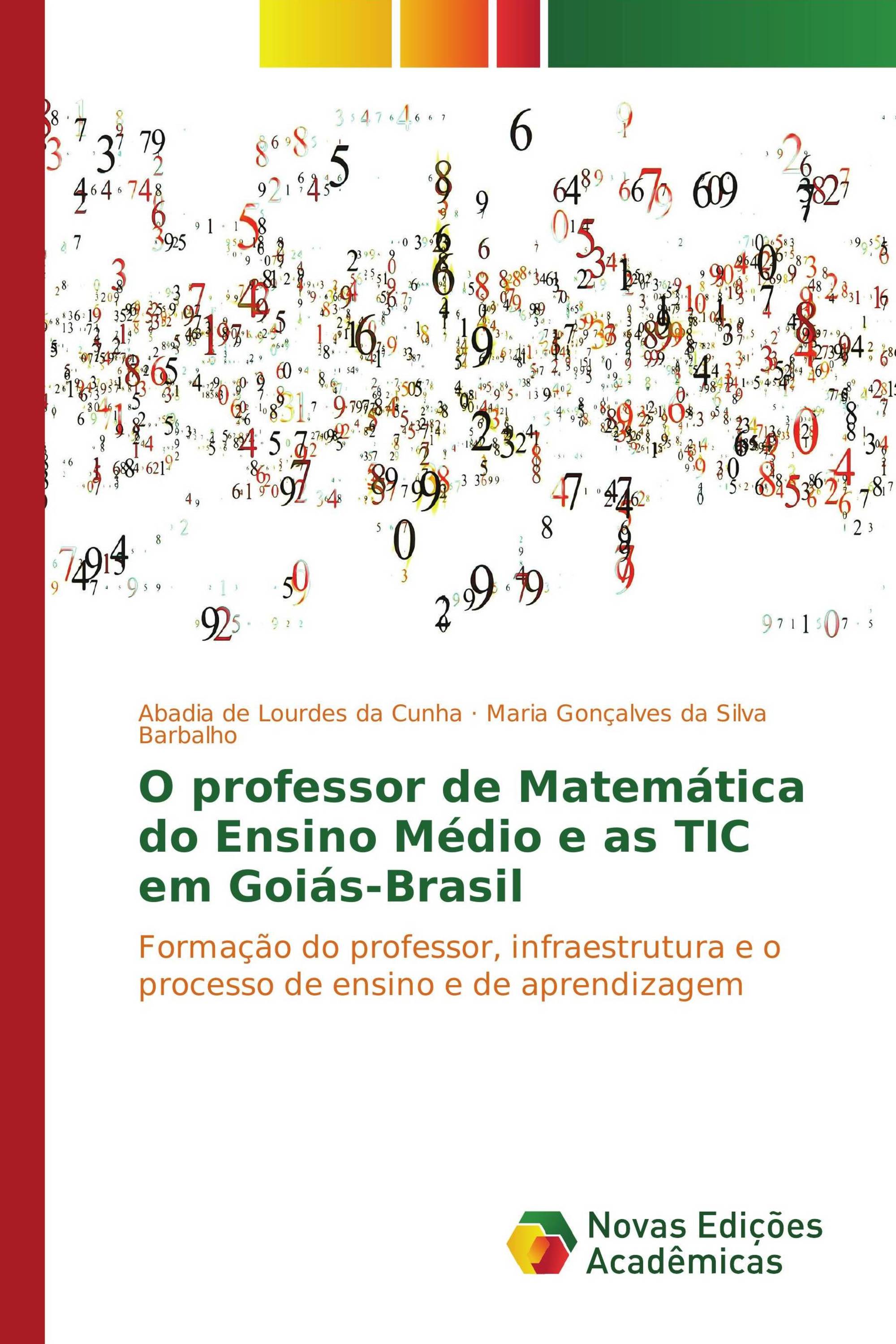 Abadia de Lourdes da Cunha · Maria Gonçalves da Silva Barbalho

O professor de Matemática do Ensino Médio e as TIC em Goiás-Brasil

Formação do professor, infraestrutura e o processo de ensino e de aprendizagem

Novas Edições Acadêmicas